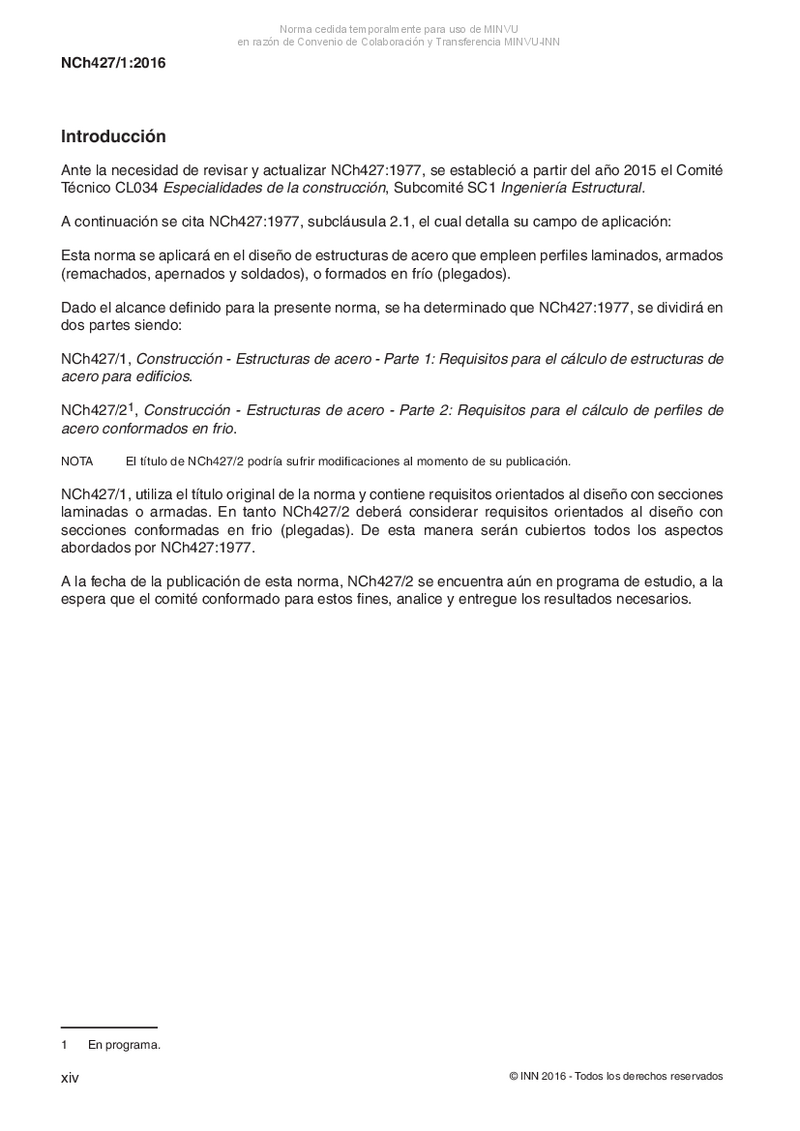 Norma cedida temporalmente para uso de MINVU
en razón de Convenio de Colaboración y Transferencia MINVU-INN

NCh427/1:2016

Introducción

Ante la necesidad de revisar y actualizar NCh427:1977, se estableció a partir del año 2015 el Comité Técnico CL034 Especialidades de la construcción, Subcomité SC1 Ingeniería Estructural.

A continuación se cita NCh427:1977, subcláusula 2.1, el cual detalla su campo de aplicación:

Esta norma se aplicará en el diseño de estructuras de acero que empleen perfiles laminados, armados (remachados, apernados y soldados), o formados en frío (plegados).

Dado el alcance definido para la presente norma, se ha determinado que NCh427:1977, se dividirá en dos partes siendo:

NCh427/1, Construcción - Estructuras de acero - Parte 1: Requisitos para el cálculo de estructuras de acero para edificios.

NCh427/2$^1$, Construcción - Estructuras de acero - Parte 2: Requisitos para el cálculo de perfiles de acero conformados en frio.

NOTA El título de NCh427/2 podría sufrir modificaciones al momento de su publicación.

NCh427/1, utiliza el título original de la norma y contiene requisitos orientados al diseño con secciones laminadas o armadas. En tanto NCh427/2 deberá considerar requisitos orientados al diseño con secciones conformadas en frio (plegadas). De esta manera serán cubiertos todos los aspectos abordados por NCh427:1977.

A la fecha de la publicación de esta norma, NCh427/2 se encuentra aún en programa de estudio, a la espera que el comité conformado para estos fines, analice y entregue los resultados necesarios.

1 En programa.

xiv

© INN 2016 - Todos los derechos reservados